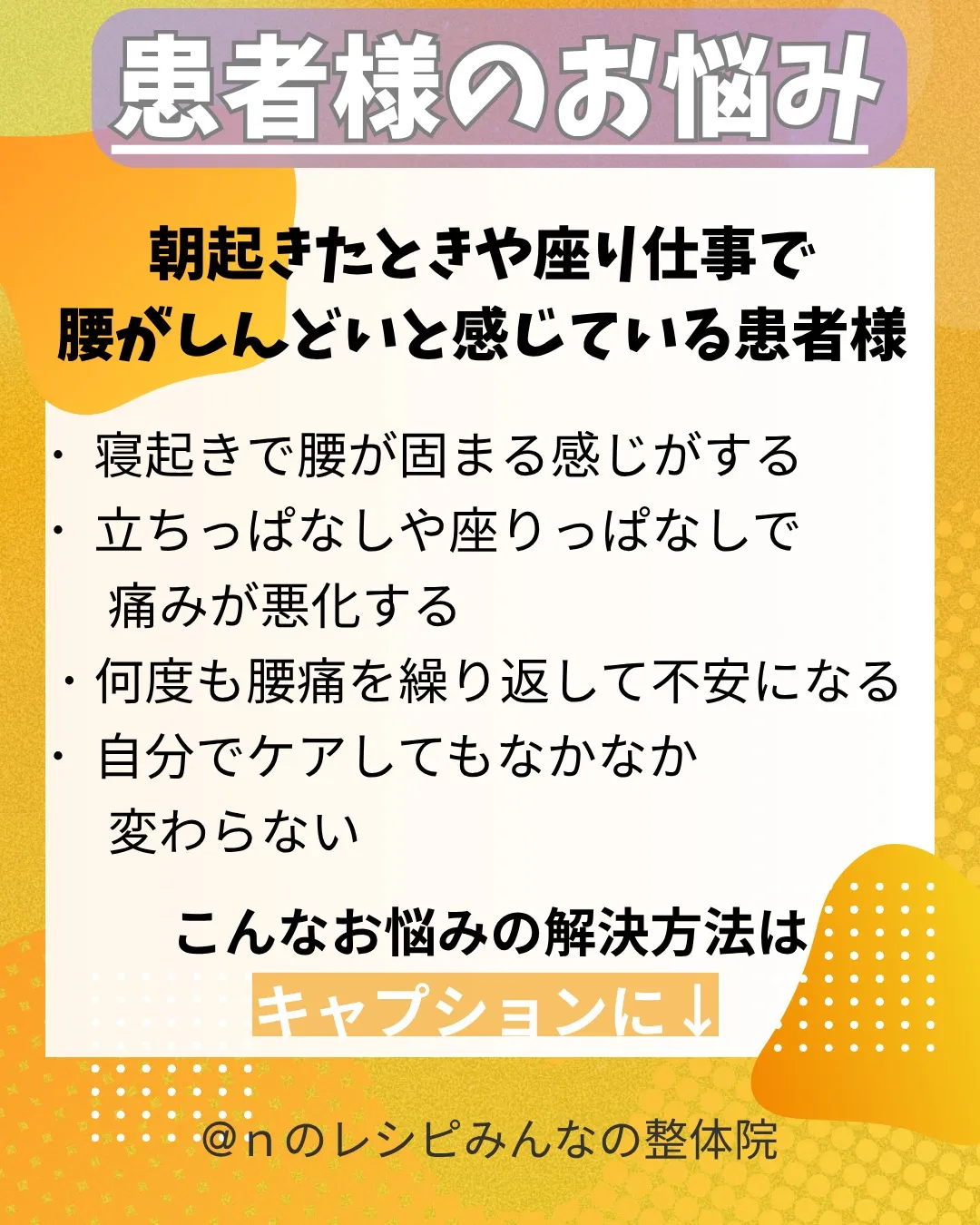 患者様のお悩み

朝起きたときや座り仕事で
腰がしんどいと感じている患者様

・寝起きで腰が固まる感じがする
・立ちっぱなしや座りっぱなしで痛みが悪化する
・何度も腰痛を繰り返して不安になる
・自分でケアしてもなかなか変わらない

こんなお悩みの解決方法は
キャプションに↓

＠ｎのレシピみんなの整体院